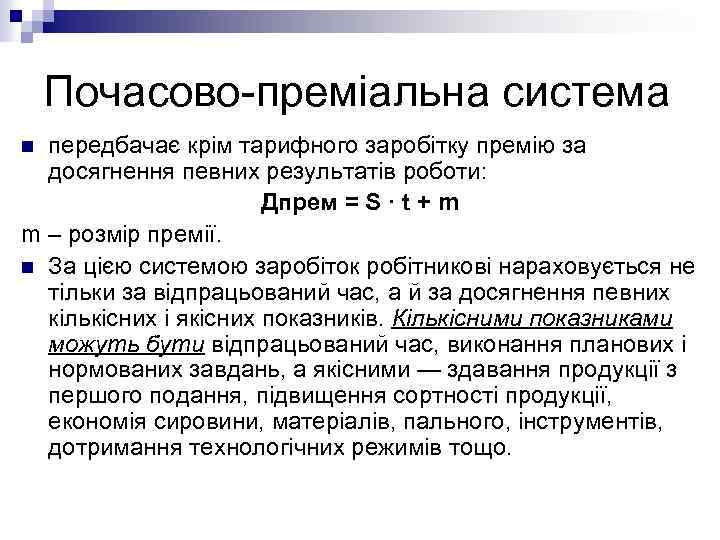 Почасово-преміальна система

передбачає крім тарифного заробітку премію за досягнення певних результатів роботи:

Дпрем = S · t + m

m – розмір премії.

За цією системою заробіток робітникові нараховується не тільки за відпрацьований час, а й за досягнення певних кількісних і якісних показників. Кількісними показниками можуть бути відпрацьований час, виконання планових і нормованих завдань, а якісними — здавання продукції з першого подання, підвищення сортності продукції, економія сировини, матеріалів, пального, інструментів, дотримання технологічних режимів тощо.